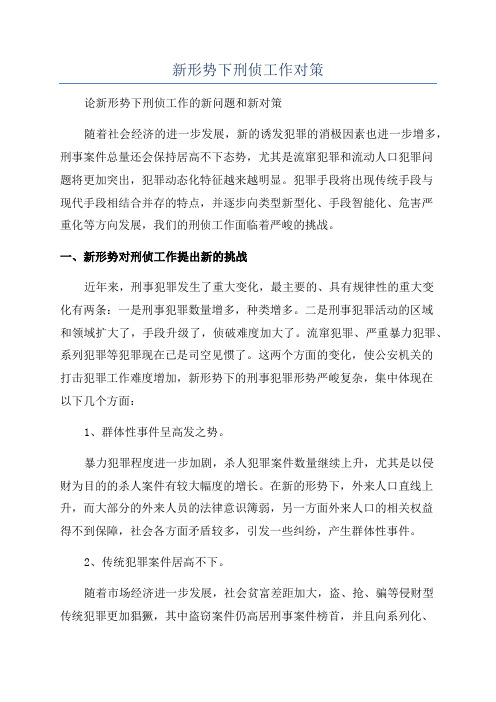 新形势下刑侦工作对策

论新形势下刑侦工作的新问题和新对策

随着社会经济的进一步发展，新的诱发犯罪的消极因素也进一步增多，刑事案件总量还会保持居高不下态势，尤其是流窜犯罪和流动人口犯罪问题将更加突出，犯罪动态化特征越来越明显。犯罪手段将出现传统手段与现代手段相结合并存的特点，并逐步向类型新型化、手段智能化、危害严重化等方向发展，我们的刑侦工作面临着严峻的挑战。

一、新形势对刑侦工作提出新的挑战

近年来，刑事犯罪发生了重大变化，最主要的、具有规律性的重大变化有两条：一是刑事犯罪数量增多，种类增多。二是刑事犯罪活动的区域和领域扩大了，手段升级了，侦破难度加大了。流窜犯罪、严重暴力犯罪、系列犯罪等犯罪现在已是司空见惯了。这两个方面的变化，使公安机关的打击犯罪工作难度增加，新形势下的刑事犯罪形势严峻复杂，集中体现在以下几个方面：

1、群体性事件呈高发之势。

暴力犯罪程度进一步加剧，杀人犯罪案件数量继续上升，尤其是以侵财为目的的杀人案件有较大幅度的增长。在新的形势下，外来人口直线上升，而大部分的外来人员的法律意识薄弱，另一方面外来人口的相关权益得不到保障，社会各方面矛盾较多，引发一些纠纷，产生群体性事件。

2、传统犯罪案件居高不下。

随着市场经济进一步发展，社会贫富差距加大，盗、抢、骗等侵财型传统犯罪更加猖獗，其中盗窃案件仍高居刑事案件榜首，并且向系列化、